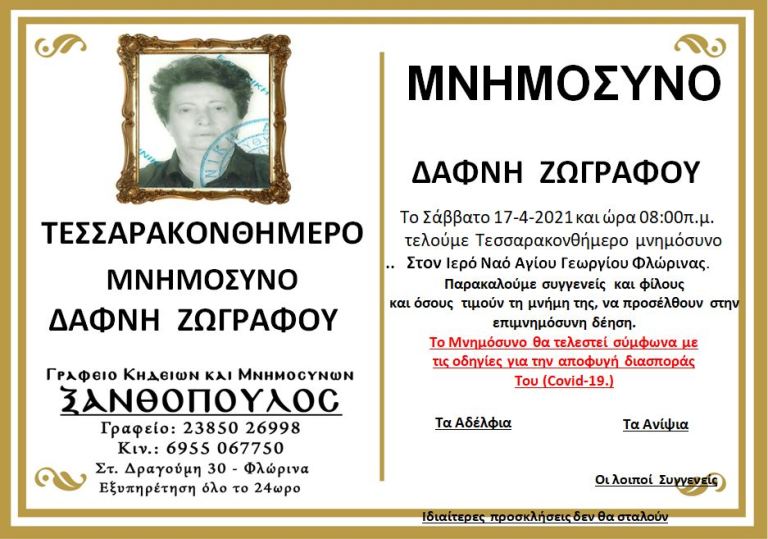 ΤΕΣΣΑΡΑΚΟΝΘΗΜΕΡΟ

ΜΝΗΜΟΣΥΝΟ

ΔΑΦΝΗ ΖΩΓΡΑΦΟΥ

Γραφειο Κηδειων και Μνημοσυνων

ΞΑΝΘΟΠΟΥΛΟΣ

Γραφείο: 23850 26998

Κιν.: 6955 067750

Στ. Δραγούμη 30 - Φλώρινα

Εξυπηρέτηση όλο το 24ωρο

ΜΝΗΜΟΣΥΝΟ

ΔΑΦΝΗ ΖΩΓΡΑΦΟΥ

Το Σάββατο 17-4-2021 και ώρα 08:00π.μ. τελούμε Τεσσαρακονθήμερο μνημόσυνο .. Στον Ιερό Ναό Αγίου Γεωργίου Φλώρινας.

Παρακαλούμε συγγενείς και φίλους και όσους τιμούν τη μνήμη της, να προσέλθουν στην επιμνημόσυνη δέηση.

Το Μνημόσυνο θα τελεστεί σύμφωνα με τις οδηγίες για την αποφυγή διασποράς Του (Covid-19.)

Τα Αδέλφια

Τα Ανίψια

Οι λοιποί Συγγενείς

Ιδιαίτερες προσκλήσεις δεν θα σταλούν